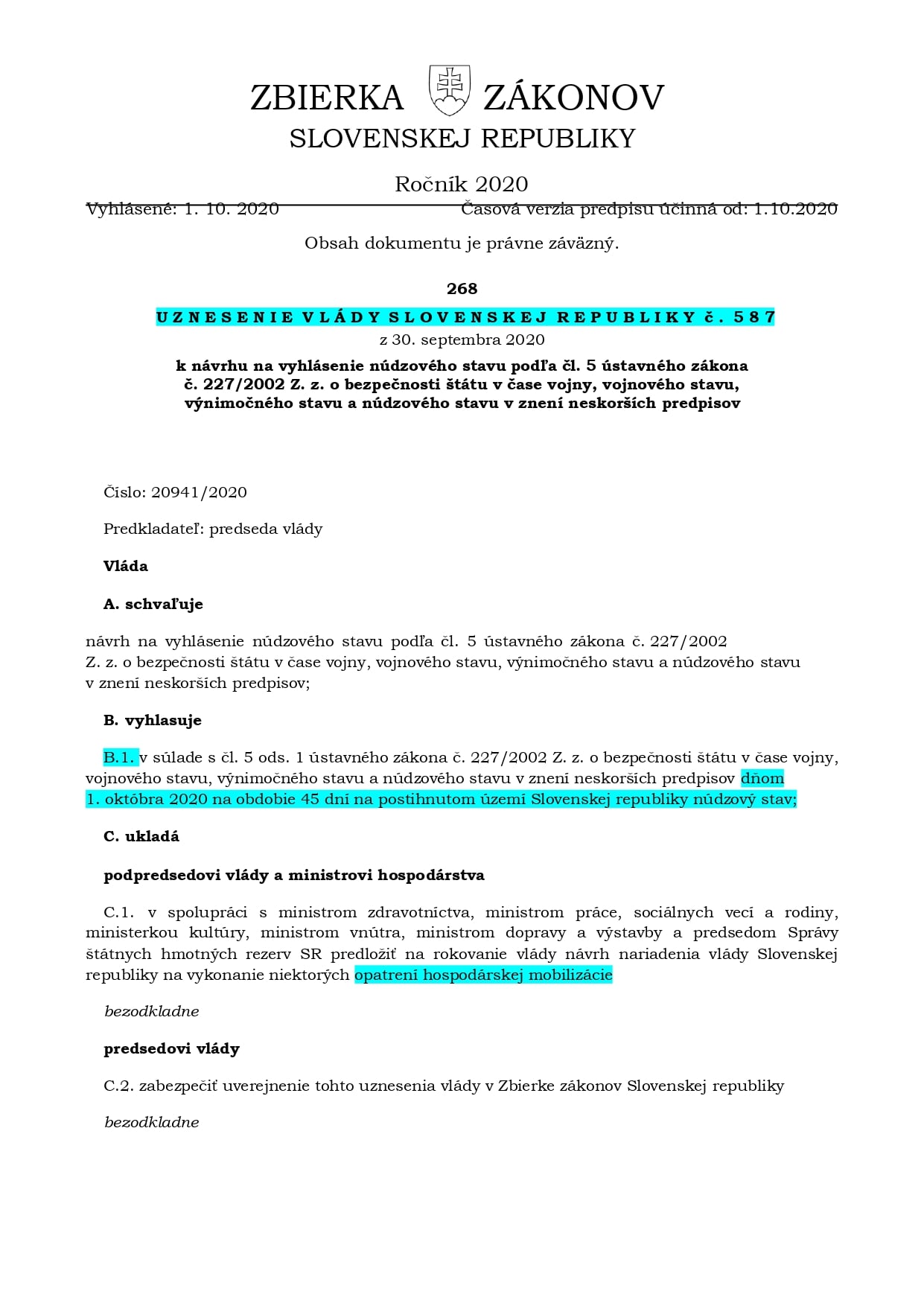 ZBIERKA ZÁKONOV
SLOVENSKEJ REPUBLIKY

Ročník 2020

Vyhlásené: 1. 10. 2020 Časová verzia predpisu účinná od: 1.10.2020

Obsah dokumentu je právne záväzný.

268

UZNESENIE VLÁDY SLOVENSKEJ REPUBLIKY č. 587
z 30. septembra 2020

k návrhu na vyhlásenie núdzového stavu podľa čl. 5 ústavného zákona č. 227/2002 Z. z. o bezpečnosti štátu v čase vojny, vojnového stavu, výnimočného stavu a núdzového stavu v znení neskorších predpisov

Číslo: 20941/2020

Predkladateľ: predseda vlády

Vláda

A. schvaľuje

návrh na vyhlásenie núdzového stavu podľa čl. 5 ústavného zákona č. 227/2002 Z. z. o bezpečnosti štátu v čase vojny, vojnového stavu, výnimočného stavu a núdzového stavu v znení neskorších predpisov;

B. vyhlasuje

B.1. v súlade s čl. 5 ods. 1 ústavného zákona č. 227/2002 Z. z. o bezpečnosti štátu v čase vojny, vojnového stavu, výnimočného stavu a núdzového stavu v znení neskorších predpisov dňom 1. októbra 2020 na obdobie 45 dní na postihnutom území Slovenskej republiky núdzový stav;

C. ukladá

podpredsedovi vlády a ministrovi hospodárstva

C.1. v spolupráci s ministrom zdravotníctva, ministrom práce, sociálnych vecí a rodiny, ministerkou kultúry, ministrom vnútra, ministrom dopravy a výstavby a predsedom Správy štátnych hmotných rezerv SR predložiť na rokovanie vlády návrh nariadenia vlády Slovenskej republiky na vykonanie niektorých opatrení hospodárskej mobilizácie

bezodkladne

predsedovi vlády

C.2. zabezpečiť uverejnenie tohto uznesenia vlády v Zbierke zákonov Slovenskej republiky

bezodkladne